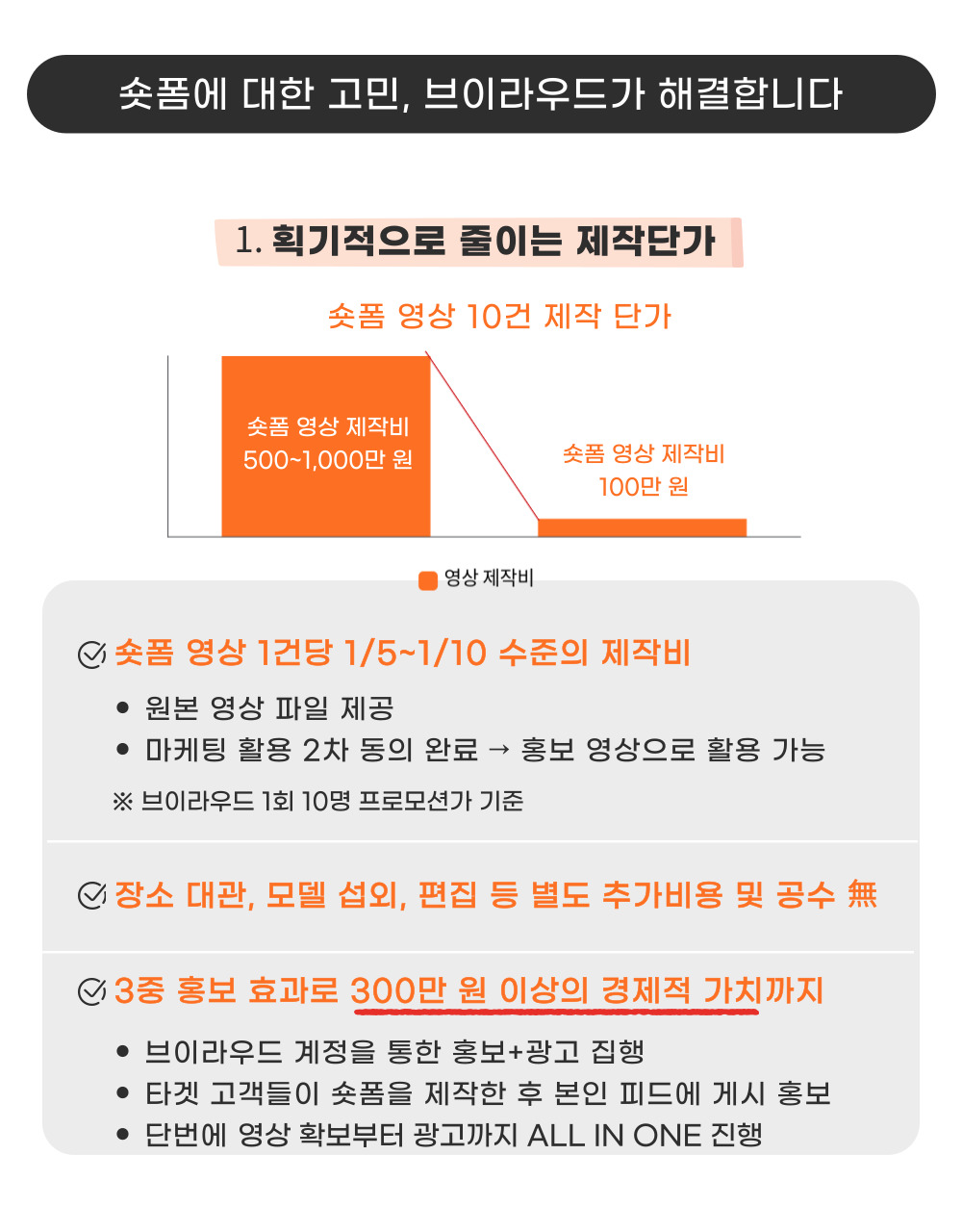 숏폼에 대한 고민, 브이라우드가 해결합니다

1. 획기적으로 줄이는 제작단가

숏폼 영상 10건 제작 단가

숏폼 영상 제작비
500~1,000만 원

숏폼 영상 제작비
100만 원

영상 제작비

숏폼 영상 1건당 1/5~1/10 수준의 제작비

• 원본 영상 파일 제공
• 마케팅 활용 2차 동의 완료 → 홍보 영상으로 활용 가능

※ 브이라우드 1회 10명 프로모션가 기준

장소 대관, 모델 섭외, 편집 등 별도 추가비용 및 공수 無

3중 홍보 효과로 300만 원 이상의 경제적 가치까지

• 브이라우드 계정을 통한 홍보+광고 집행
• 타겟 고객들이 숏폼을 제작한 후 본인 피드에 게시 홍보
• 단번에 영상 확보부터 광고까지 ALL IN ONE 진행